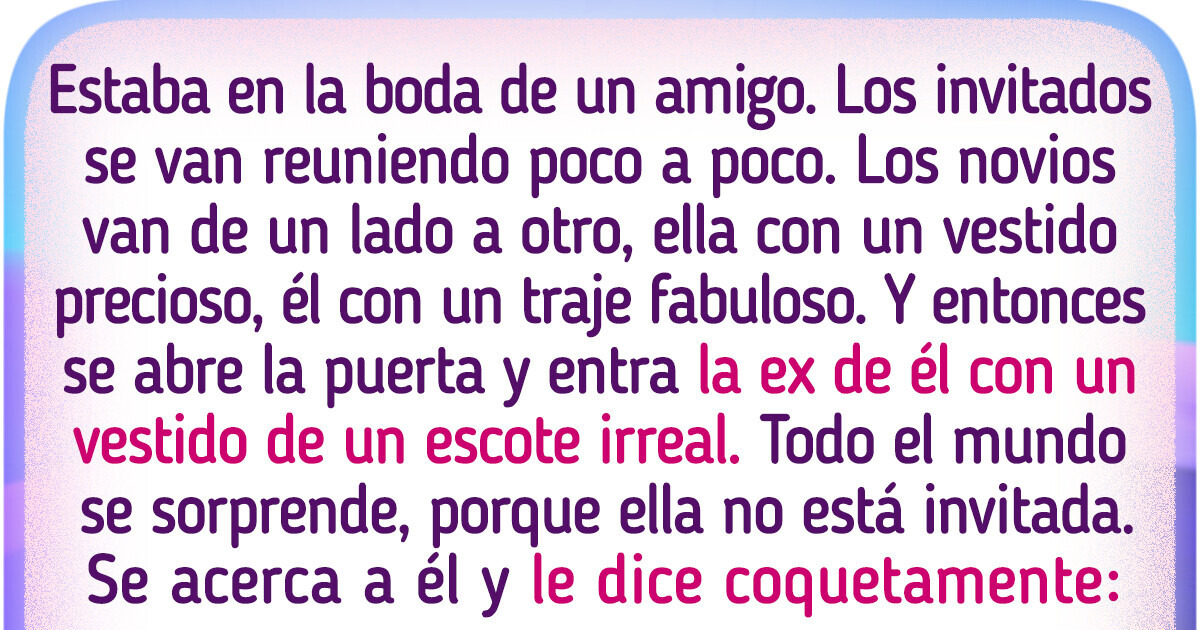 Estaba en la boda de un amigo. Los invitados se van reuniendo poco a poco. Los novios van de un lado a otro, ella con un vestido precioso, él con un traje fabuloso. Y entonces se abre la puerta y entra la ex de él con un vestido de un escote irreal. Todo el mundo se sorprende, porque ella no está invitada. Se acerca a él y le dice coquetamente: